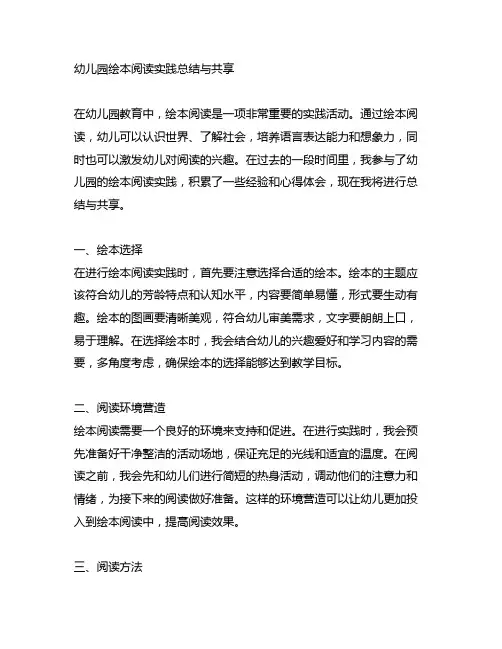 幼儿园绘本阅读实践总结与共享

在幼儿园教育中，绘本阅读是一项非常重要的实践活动。通过绘本阅读，幼儿可以认识世界、了解社会，培养语言表达能力和想象力，同时也可以激发幼儿对阅读的兴趣。在过去的一段时间里，我参与了幼儿园的绘本阅读实践，积累了一些经验和心得体会，现在我将进行总结与共享。

一、绘本选择
在进行绘本阅读实践时，首先要注意选择合适的绘本。绘本的主题应该符合幼儿的芳龄特点和认知水平，内容要简单易懂，形式要生动有趣。绘本的图画要清晰美观，符合幼儿审美需求，文字要朗朗上口，易于理解。在选择绘本时，我会结合幼儿的兴趣爱好和学习内容的需要，多角度考虑，确保绘本的选择能够达到教学目标。

二、阅读环境营造
绘本阅读需要一个良好的环境来支持和促进。在进行实践时，我会预先准备好干净整洁的活动场地，保证充足的光线和适宜的温度。在阅读之前，我会先和幼儿们进行简短的热身活动，调动他们的注意力和情绪，为接下来的阅读做好准备。这样的环境营造可以让幼儿更加投入到绘本阅读中，提高阅读效果。

三、阅读方法